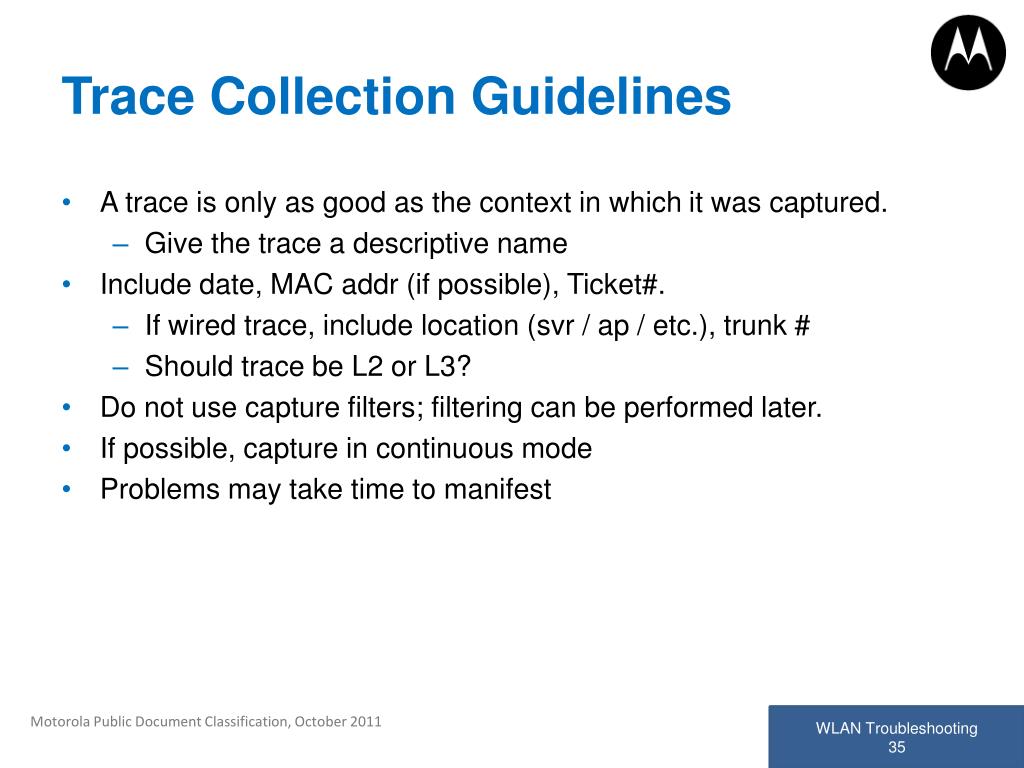 Trace Collection Guidelines

• A trace is only as good as the context in which it was captured.
– Give the trace a descriptive name
• Include date, MAC addr (if possible), Ticket#.
– If wired trace, include location (svr / ap / etc.), trunk #
– Should trace be L2 or L3?
• Do not use capture filters; filtering can be performed later.
• If possible, capture in continuous mode
• Problems may take time to manifest

Motorola Public Document Classification, October 2011

WLAN Troubleshooting
35